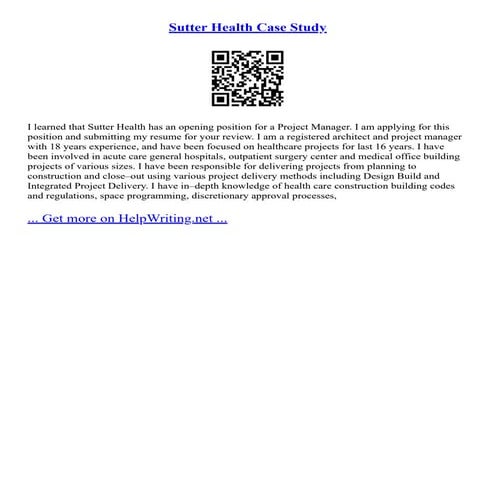 Sutter Health Case Study

I learned that Sutter Health has an opening position for a Project Manager. I am applying for this position and submitting my resume for your review. I am a registered architect and project manager with 18 years experience, and have been focused on healthcare projects for last 16 years. I have been involved in acute care general hospitals, outpatient surgery center and medical office building projects of various sizes. I have been responsible for delivering projects from planning to construction and close–out using various project delivery methods including Design Build and Integrated Project Delivery. I have in–depth knowledge of health care construction building codes and regulations, space programming, discretionary approval processes,

... Get more on HelpWriting.net ...